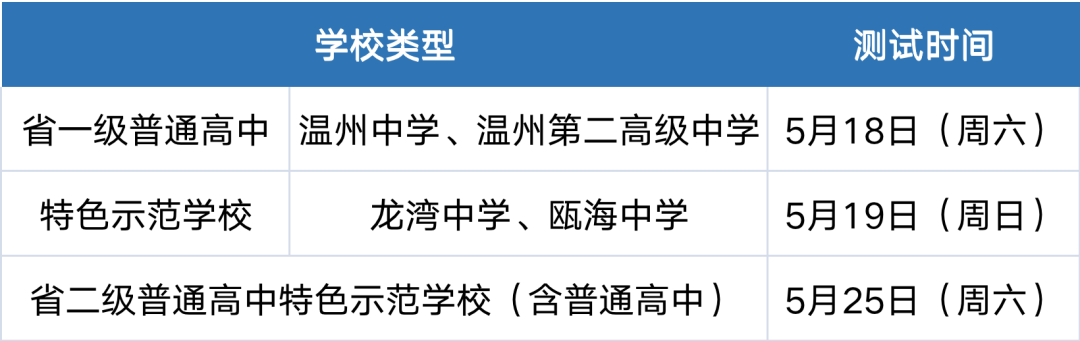 | 学校类型 | | 测试时间 |
|---|---|---|
| 省一级普通高中 | 温州中学、温州第二高级中学 | 5月18日（周六） |
| 特色示范学校 | 龙湾中学、瓯海中学 | 5月19日（周日） |
| 省二级普通高中特色示范学校（含普通高中） | | 5月25日（周六） |